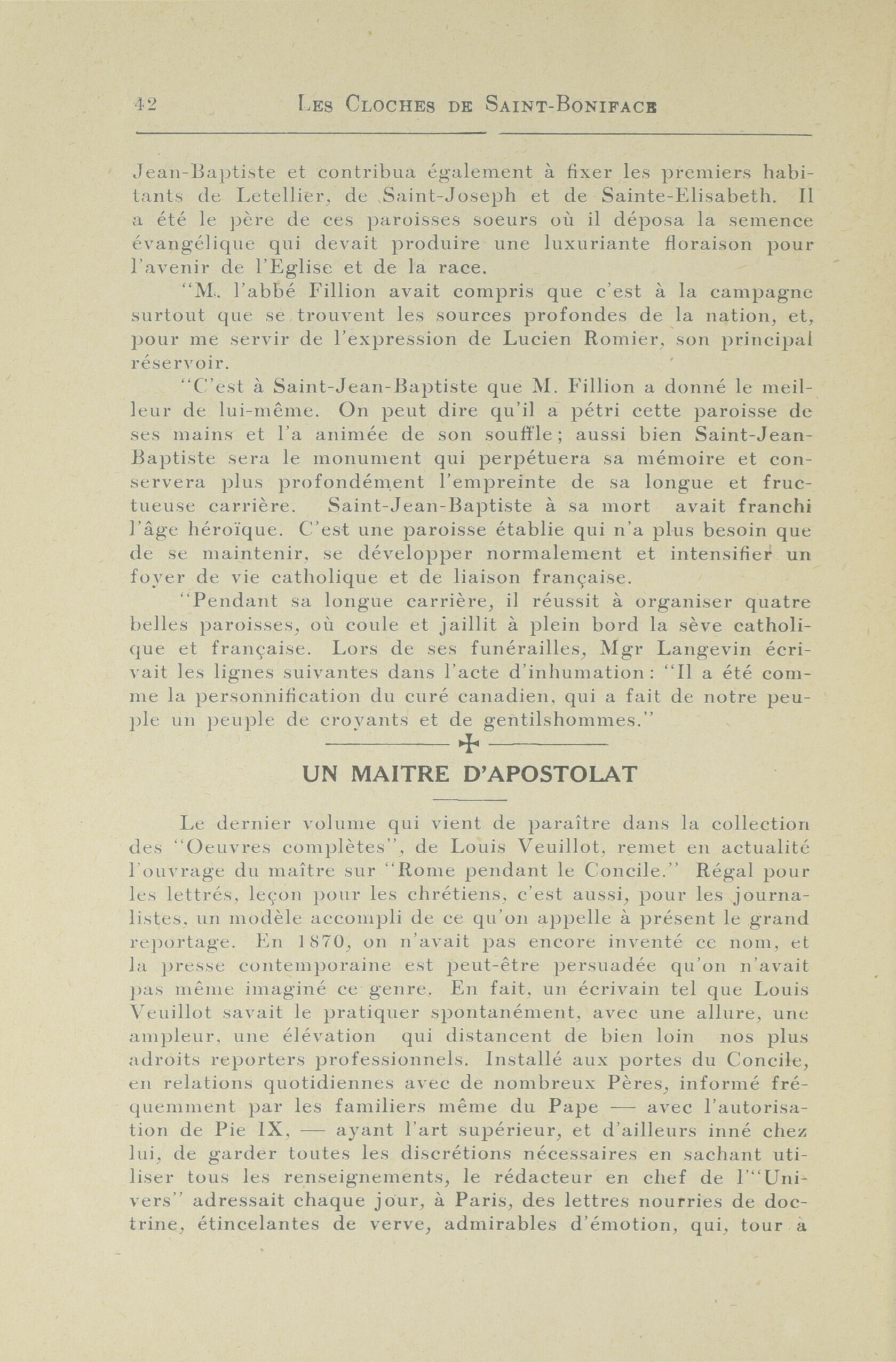 42 LES CLOCHES DE SAINT-BONIFACE

Jean-Baptiste et contribua également à fixer les premiers habitants de Letellier, de Saint-Joseph et de Sainte-Elisabeth. Il a été le père de ces paroisses soeurs où il déposa la semence évangélique qui devait produire une luxuriante floraison pour l'avenir de l'Eglise et de la race.

"M. l'abbé Fillion avait compris que c'est à la campagne surtout que se trouvent les sources profondes de la nation, et, pour me servir de l'expression de Lucien Romier, son principal réservoir.

"C'est à Saint-Jean-Baptiste que M. Fillion a donné le meilleur de lui-même. On peut dire qu'il a pétri cette paroisse de ses mains et l'a animée de son souffle; aussi bien Saint-Jean-Baptiste sera le monument qui perpétuera sa mémoire et conservera plus profondément l'empreinte de sa longue et fructueuse carrière. Saint-Jean-Baptiste à sa mort avait franchi l'âge héroïque. C'est une paroisse établie qui n'a plus besoin que de se maintenir, se développer normalement et intensifier un foyer de vie catholique et de liaison française.

"Pendant sa longue carrière, il réussit à organiser quatre belles paroisses, où coule et jaillit à plein bord la sève catholique et française. Lors de ses funérailles, Mgr Langevin écrivait les lignes suivantes dans l'acte d'inhumation: "Il a été comme la personnification du curé canadien, qui a fait de notre peuple un peuple de croyants et de gentilshommes."

UN MAITRE D'APOSTOLAT

Le dernier volume qui vient de paraître dans la collection des "Oeuvres complètes", de Louis Veuillot, remet en actualité l'ouvrage du maître sur "Rome pendant le Concile." Régal pour les lettrés, leçon pour les chrétiens, c'est aussi, pour les journalistes, un modèle accompli de ce qu'on appelle à présent le grand reportage. En 1870, on n'avait pas encore inventé ce nom, et la presse contemporaine est peut-être persuadée qu'on n'avait pas même imaginé ce genre. En fait, un écrivain tel que Louis Veuillot savait le pratiquer spontanément, avec une allure, une ampleur, une élévation qui distancent de bien loin nos plus adroits reporters professionnels. Installé aux portes du Concile, en relations quotidiennes avec de nombreux Pères, informé fréquemment par les familiers même du Pape — avec l'autorisation de Pie IX, — ayant l'art supérieur, et d'ailleurs inné chez lui, de garder toutes les discrétions nécessaires en sachant utiliser tous les renseignements, le rédacteur en chef de l'"Univers" adressait chaque jour, à Paris, des lettres nourries de doctrine, étincelantes de verve, admirables d'émotion, qui, tour à